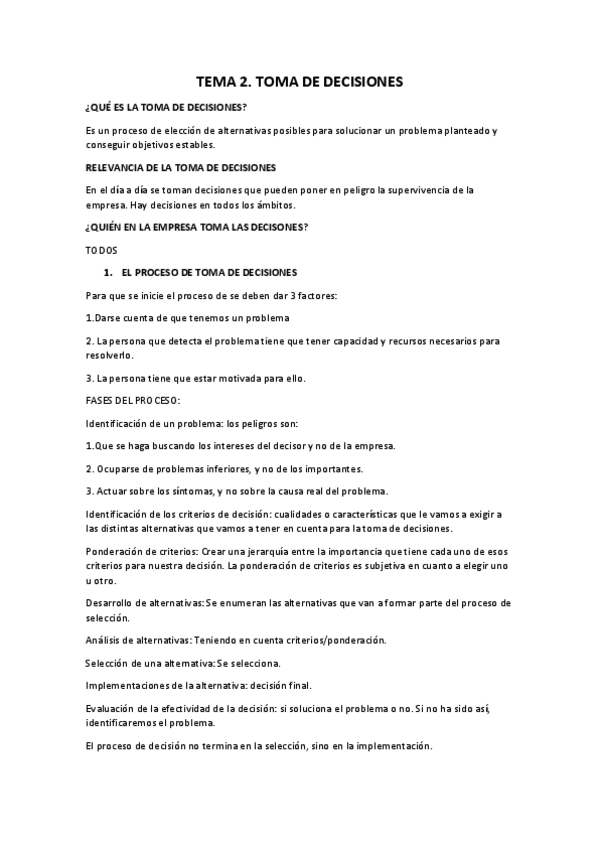 TEMA 2. TOMA DE DECISIONES

¿QUÉ ES LA TOMA DE DECISIONES?

Es un proceso de elección de alternativas posibles para solucionar un problema planteado y conseguir objetivos estables.

RELEVANCIA DE LA TOMA DE DECISIONES

En el día a día se toman decisiones que pueden poner en peligro la supervivencia de la empresa. Hay decisiones en todos los ámbitos.

¿QUIÉN EN LA EMPRESA TOMA LAS DECISONES?

TODOS

1. EL PROCESO DE TOMA DE DECISIONES

Para que se inicie el proceso de se deben dar 3 factores:

1.Darse cuenta de que tenemos un problema

2. La persona que detecta el problema tiene que tener capacidad y recursos necesarios para resolverlo.

3. La persona tiene que estar motivada para ello.

FASES DEL PROCESO:

Identificación de un problema: los peligros son:

1.Que se haga buscando los intereses del decisor y no de la empresa.

2. Ocuparse de problemas inferiores, y no de los importantes.

3. Actuar sobre los síntomas, y no sobre la causa real del problema.

Identificación de los criterios de decisión: cualidades o características que le vamos a exigir a las distintas alternativas que vamos a tener en cuenta para la toma de decisiones.

Ponderación de criterios: Crear una jerarquía entre la importancia que tiene cada uno de esos criterios para nuestra decisión. La ponderación de criterios es subjetiva en cuanto a elegir uno u otro.

Desarrollo de alternativas: Se enumeran las alternativas que van a formar parte del proceso de selección.

Análisis de alternativas: Teniendo en cuenta criterios/ponderación.

Selección de una alternativa: Se selecciona.

Implementaciones de la alternativa: decisión final.

Evaluación de la efectividad de la decisión: si soluciona el problema o no. Si no ha sido así, identificaremos el problema.

El proceso de decisión no termina en la selección, sino en la implementación.